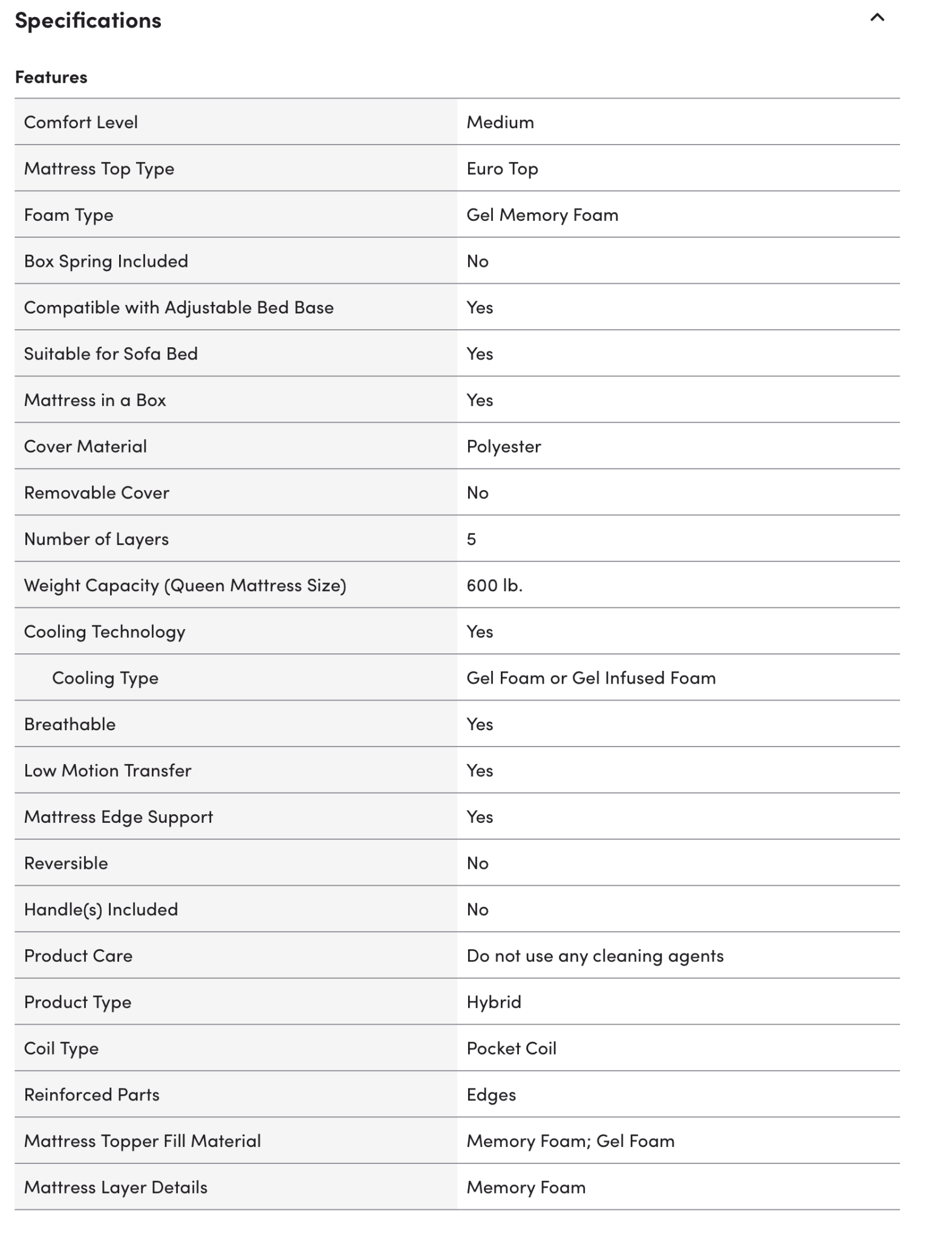 Specifications

Features

| | |
|---|---|
| Comfort Level | Medium |
| Mattress Top Type | Euro Top |
| Foam Type | Gel Memory Foam |
| Box Spring Included | No |
| Compatible with Adjustable Bed Base | Yes |
| Suitable for Sofa Bed | Yes |
| Mattress in a Box | Yes |
| Cover Material | Polyester |
| Removable Cover | No |
| Number of Layers | 5 |
| Weight Capacity (Queen Mattress Size) | 600 lb. |
| Cooling Technology | Yes |
| Cooling Type | Gel Foam or Gel Infused Foam |
| Breathable | Yes |
| Low Motion Transfer | Yes |
| Mattress Edge Support | Yes |
| Reversible | No |
| Handle(s) Included | No |
| Product Care | Do not use any cleaning agents |
| Product Type | Hybrid |
| Coil Type | Pocket Coil |
| Reinforced Parts | Edges |
| Mattress Topper Fill Material | Memory Foam; Gel Foam |
| Mattress Layer Details | Memory Foam |